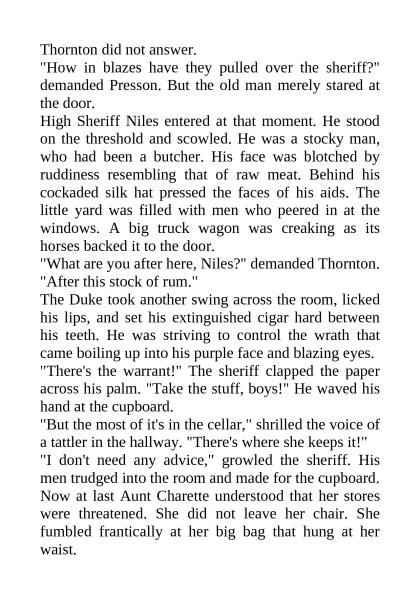 Thornton did not answer.

"How in blazes have they pulled over the sheriff?" demanded Presson. But the old man merely stared at the door.

High Sheriff Niles entered at that moment. He stood on the threshold and scowled. He was a stocky man, who had been a butcher. His face was blotched by ruddiness resembling that of raw meat. Behind his cockaded silk hat pressed the faces of his aids. The little yard was filled with men who peered in at the windows. A big truck wagon was creaking as its horses backed it to the door.

"What are you after here, Niles?" demanded Thornton.

"After this stock of rum."

The Duke took another swing across the room, licked his lips, and set his extinguished cigar hard between his teeth. He was striving to control the wrath that came boiling up into his purple face and blazing eyes.

"There's the warrant!" The sheriff clapped the paper across his palm. "Take the stuff, boys!" He waved his hand at the cupboard.

"But the most of it's in the cellar," shrilled the voice of a tattler in the hallway. "There's where she keeps it!"

"I don't need any advice," growled the sheriff. His men trudged into the room and made for the cupboard.

Now at last Aunt Charette understood that her stores were threatened. She did not leave her chair. She fumbled frantically at her big bag that hung at her waist.